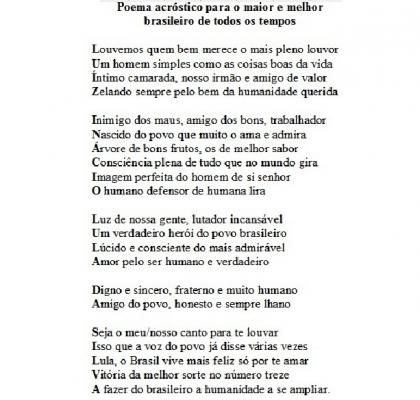 Poema acróstico para o maior e melhor brasileiro de todos os tempos

Louvemos quem bem merece o mais pleno louvor
Um homem simples como as coisas boas da vida
Íntimo camarada, nosso irmão e amigo de valor
Zelando sempre pelo bem da humanidade querida

Inimigo dos maus, amigo dos bons, trabalhador
Nascido do povo que muito o ama e admira
Árvore de bons frutos, os de melhor sabor
Consciência plena de tudo que no mundo gira
Imagem perfeita do homem de si senhor
O humano defensor de humana lira

Luz de nossa gente, lutador incansável
Um verdadeiro herói do povo brasileiro
Lúcido e consciente do mais admirável
Amor pelo ser humano e verdadeiro

Digno e sincero, fraterno e muito humano
Amigo do povo, honesto e sempre lhano

Seja o meu/nosso canto para te louvar
Isso que a voz do povo já disse várias vezes
Lula, o Brasil vive mais feliz só por te amar
Vitória da melhor sorte no número treze
A fazer do brasileiro a humanidade a se ampliar.